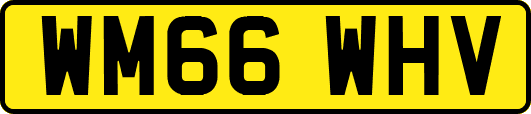 WM66 WHV